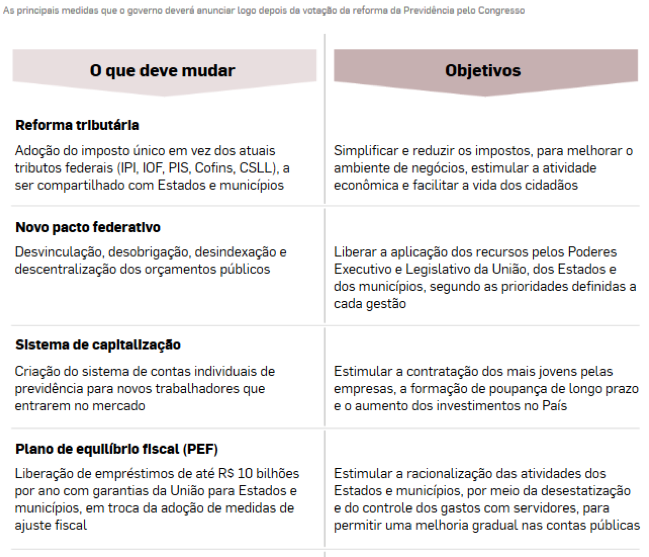 As principais medidas que o governo deverá anunciar logo depois da votação da reforma da Previdência pelo Congresso

| O que deve mudar | Objetivos |
|---|---|
| **Reforma tributária** Adoção do imposto único em vez dos atuais tributos federais (IPI, IOF, PIS, Cofins, CSLL), a ser compartilhado com Estados e municípios | Simplificar e reduzir os impostos, para melhorar o ambiente de negócios, estimular a atividade econômica e facilitar a vida dos cidadãos |
| **Novo pacto federativo** Desvinculação, desobrigação, desindexação e descentralização dos orçamentos públicos | Liberar a aplicação dos recursos pelos Poderes Executivo e Legislativo da União, dos Estados e dos municípios, segundo as prioridades definidas a cada gestão |
| **Sistema de capitalização** Criação do sistema de contas individuais de previdência para novos trabalhadores que entrarem no mercado | Estimular a contratação dos mais jovens pelas empresas, a formação de poupança de longo prazo e o aumento dos investimentos no País |
| **Plano de equilíbrio fiscal (PEF)** Liberação de empréstimos de até R$ 10 bilhões por ano com garantias da União para Estados e municípios, em troca da adoção de medidas de ajuste fiscal | Estimular a racionalização das atividades dos Estados e municípios, por meio da desestatização e do controle dos gastos com servidores, para permitir uma melhoria gradual nas contas públicas |